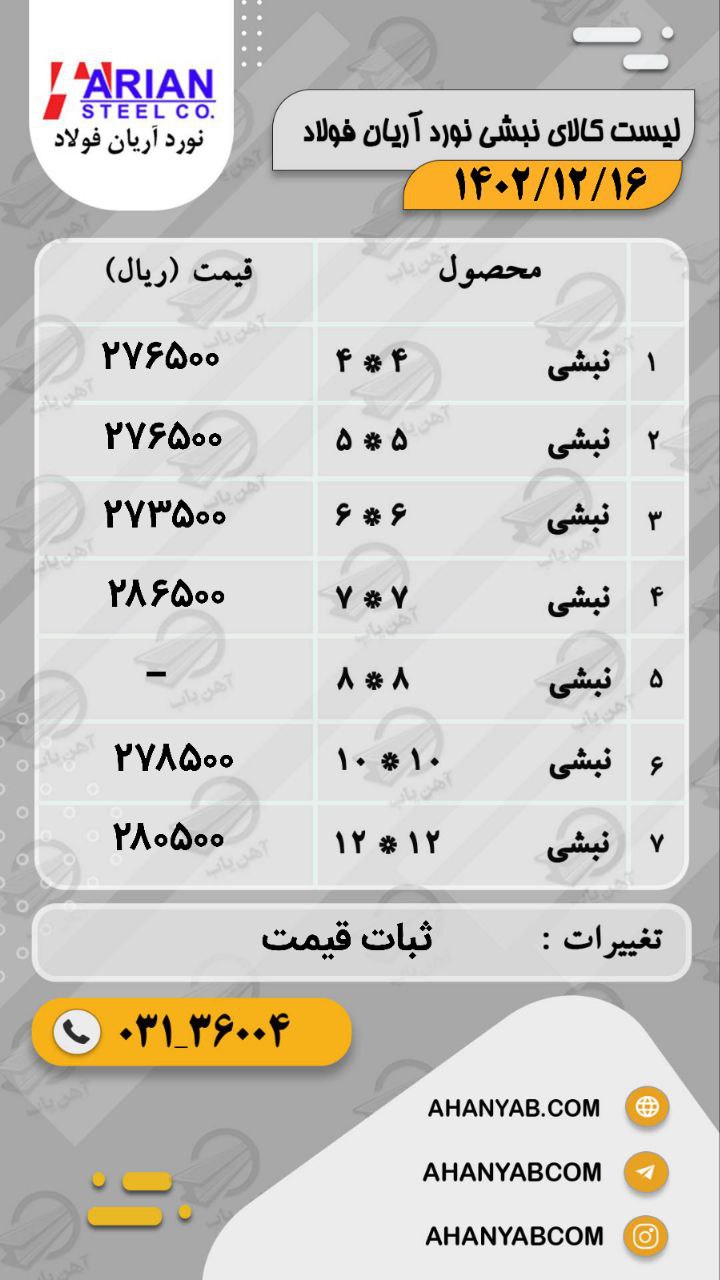 ARIAN
STEEL CO.
نورد آریان فولاد

لیست کالای نبشی نورد آریان فولاد

۱۴۰۲/۱۲/۱۶

| | محصول | | قیمت (ریال) |
|---|---|---|---|
| ۱ | نبشی | ۴ * ۴ | ۲۷۶۵۰۰ |
| ۲ | نبشی | ۵ * ۵ | ۲۷۶۵۰۰ |
| ۳ | نبشی | ۶ * ۶ | ۲۷۳۵۰۰ |
| ۴ | نبشی | ۷ * ۷ | ۲۸۶۵۰۰ |
| ۵ | نبشی | ۸ * ۸ | - |
| ۶ | نبشی | ۱۰ * ۱۰ | ۲۷۸۵۰۰ |
| ۷ | نبشی | ۱۲ * ۱۲ | ۲۸۰۵۰۰ |

تغییرات : ثبات قیمت

۰۳۱_۳۶۰۰۴

AHANYAB.COM
AHANYABCOM
AHANYABCOM

آهن یاب